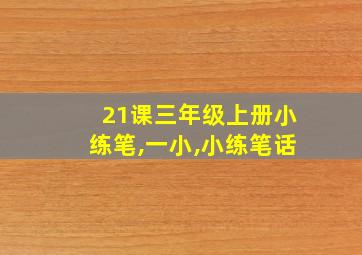 21课三年级上册小练笔,一小,小练笔话